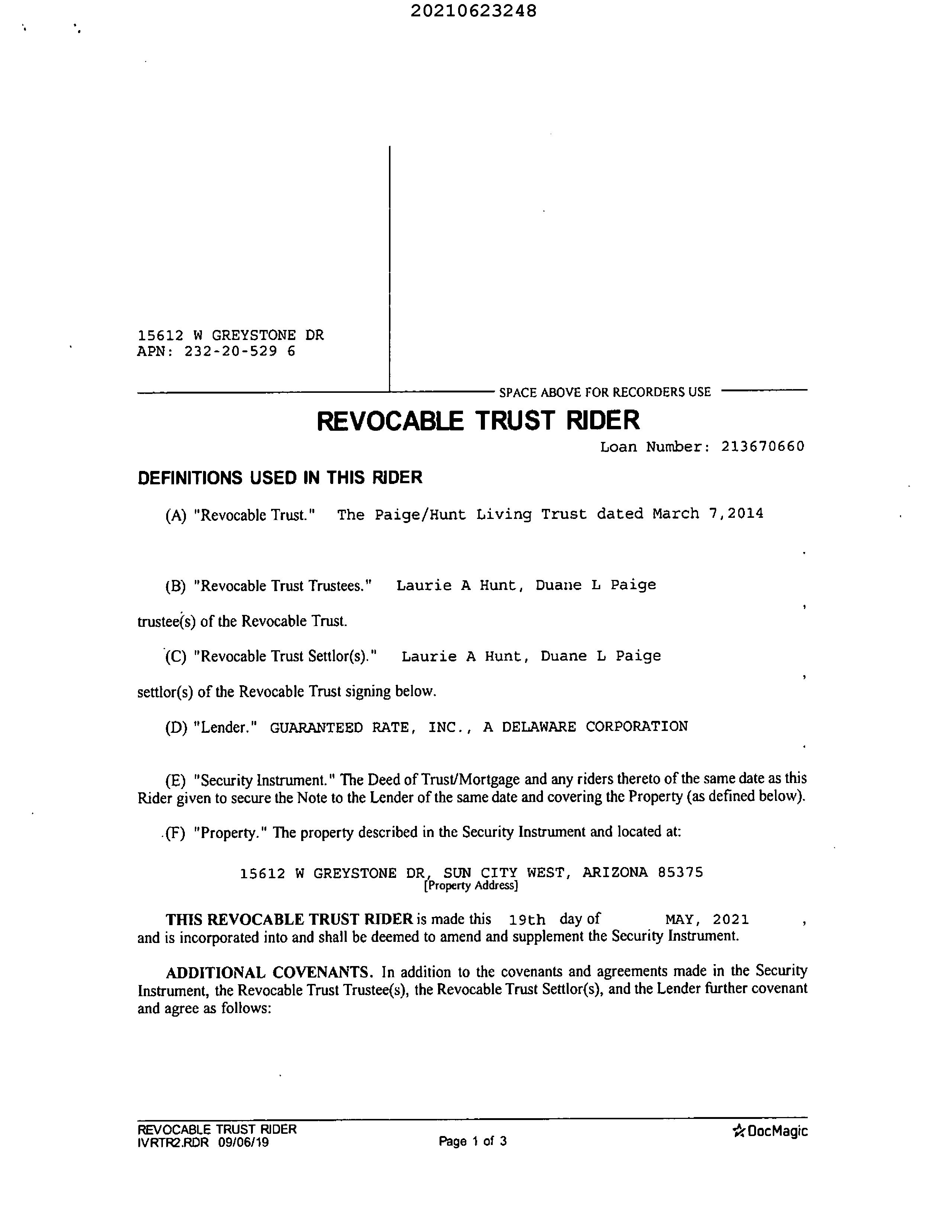 20210623248

15612 W GREYSTONE DR
APN: 232-20-529 6

SPACE ABOVE FOR RECORDERS USE

REVOCABLE TRUST RIDER

Loan Number: 213670660

DEFINITIONS USED IN THIS RIDER

(A) "Revocable Trust." The Paige/Hunt Living Trust dated March 7,2014

.

(B) "Revocable Trust Trustees." Laurie A Hunt, Duane L Paige ,
trustee(s) of the Revocable Trust.

(C) "Revocable Trust Settlor(s)." Laurie A Hunt, Duane L Paige ,
settlor(s) of the Revocable Trust signing below.

(D) "Lender." GUARANTEED RATE, INC., A DELAWARE CORPORATION

.

(E) "Security Instrument." The Deed of Trust/Mortgage and any riders thereto of the same date as this Rider given to secure the Note to the Lender of the same date and covering the Property (as defined below).

(F) "Property." The property described in the Security Instrument and located at:

15612 W GREYSTONE DR, SUN CITY WEST, ARIZONA 85375
[Property Address]

THIS REVOCABLE TRUST RIDER is made this 19th day of MAY, 2021 , and is incorporated into and shall be deemed to amend and supplement the Security Instrument.

ADDITIONAL COVENANTS. In addition to the covenants and agreements made in the Security Instrument, the Revocable Trust Trustee(s), the Revocable Trust Settlor(s), and the Lender further covenant and agree as follows:

REVOCABLE TRUST RIDER
IVRTR2.RDR 09/06/19

Page 1 of 3

DocMagic